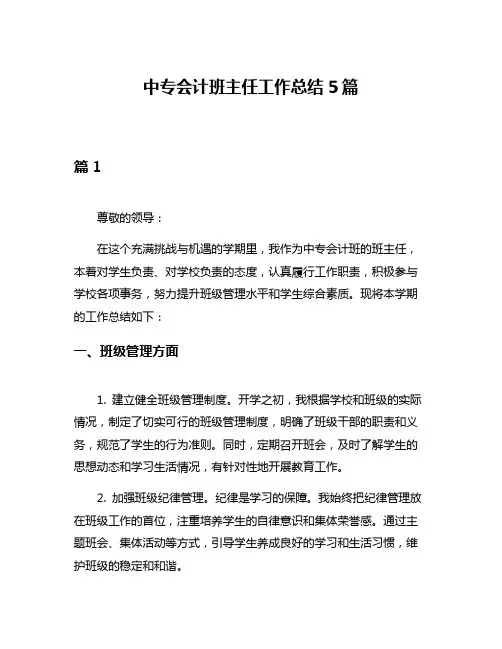 中专会计班主任工作总结 5 篇

篇 1

尊敬的领导：

在这个充满挑战与机遇的学期里，我作为中专会计班的班主任，本着对学生负责、对学校负责的态度，认真履行工作职责，积极参与学校各项事务，努力提升班级管理水平和学生综合素质。现将本学期的工作总结如下：

一、班级管理方面

1. 建立健全班级管理制度。开学之初，我根据学校和班级的实际情况，制定了切实可行的班级管理制度，明确了班级干部的职责和义务，规范了学生的行为准则。同时，定期召开班会，及时了解学生的思想动态和学习生活情况，有针对性地开展教育工作。

2. 加强班级纪律管理。纪律是学习的保障。我始终把纪律管理放在班级工作的首位，注重培养学生的自律意识和集体荣誉感。通过主题班会、集体活动等方式，引导学生养成良好的学习和生活习惯，维护班级的稳定和和谐。